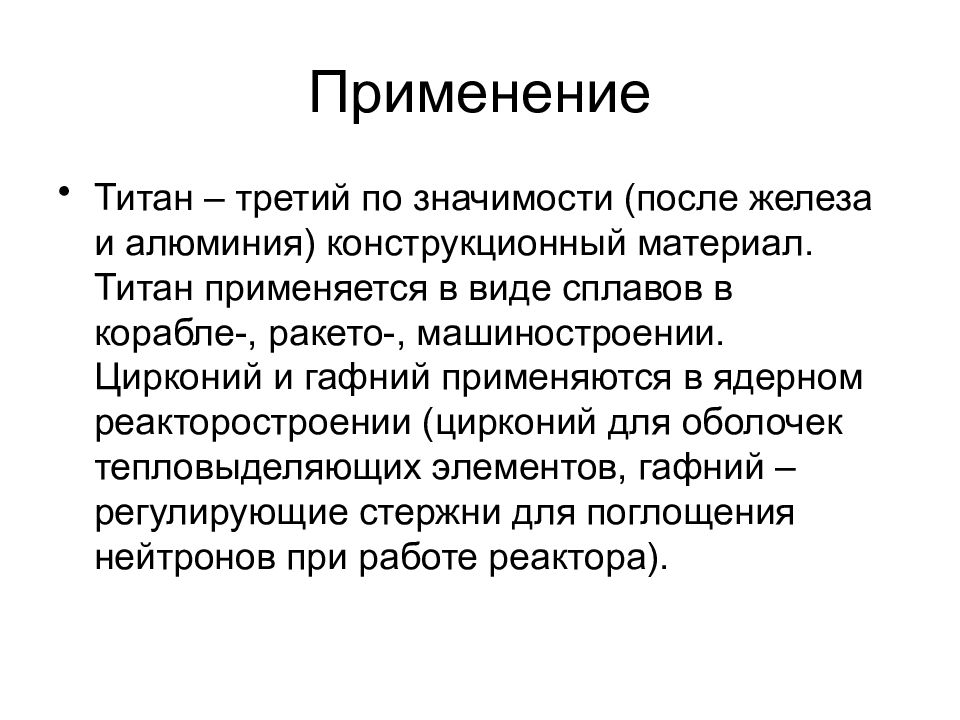 Применение

• Титан – третий по значимости (после железа и алюминия) конструкционный материал. Титан применяется в виде сплавов в корабле-, ракето-, машиностроении. Цирконий и гафний применяются в ядерном реакторостроении (цирконий для оболочек тепловыделяющих элементов, гафний – регулирующие стержни для поглощения нейтронов при работе реактора).